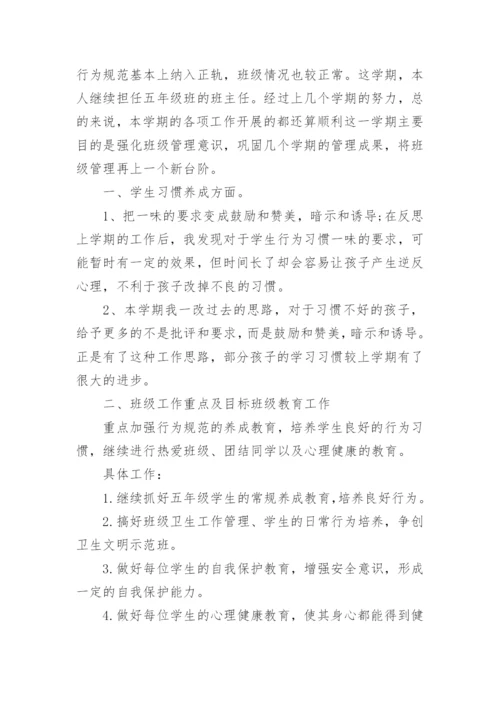 行为规范基本上纳入正轨，班级情况也较正常。这学期，本人继续担任五年级班的班主任。经过上几个学期的努力，总的来说，本学期的各项工作开展的都还算顺利这一学期主要目的是强化班级管理意识，巩固几个学期的管理成果，将班级管理再上一个新台阶。

一、学生习惯养成方面。

1、把一味的要求变成鼓励和赞美，暗示和诱导;在反思上学期的工作后，我发现对于学生行为习惯一味的要求，可能暂时有一定的效果，但时间长了却会容易让孩子产生逆反心理，不利于孩子改掉不良的习惯。

2、本学期我一改过去的思路，对于习惯不好的孩子，给予更多的不是批评和要求，而是鼓励和赞美，暗示和诱导。正是有了这种工作思路，部分孩子的学习习惯较上学期有了很大的进步。

二、班级工作重点及目标班级教育工作

重点加强行为规范的养成教育，培养学生良好的行为习惯，继续进行热爱班级、团结同学以及心理健康的教育。

具体工作：

1.继续抓好五年级学生的常规养成教育,培养良好行为。

2.搞好班级卫生工作管理、学生的日常行为培养，争创卫生文明示范班。

3.做好每位学生的自我保护教育，增强安全意识，形成一定的自我保护能力。

4.做好每位学生的心理健康教育，使其身心都能得到健